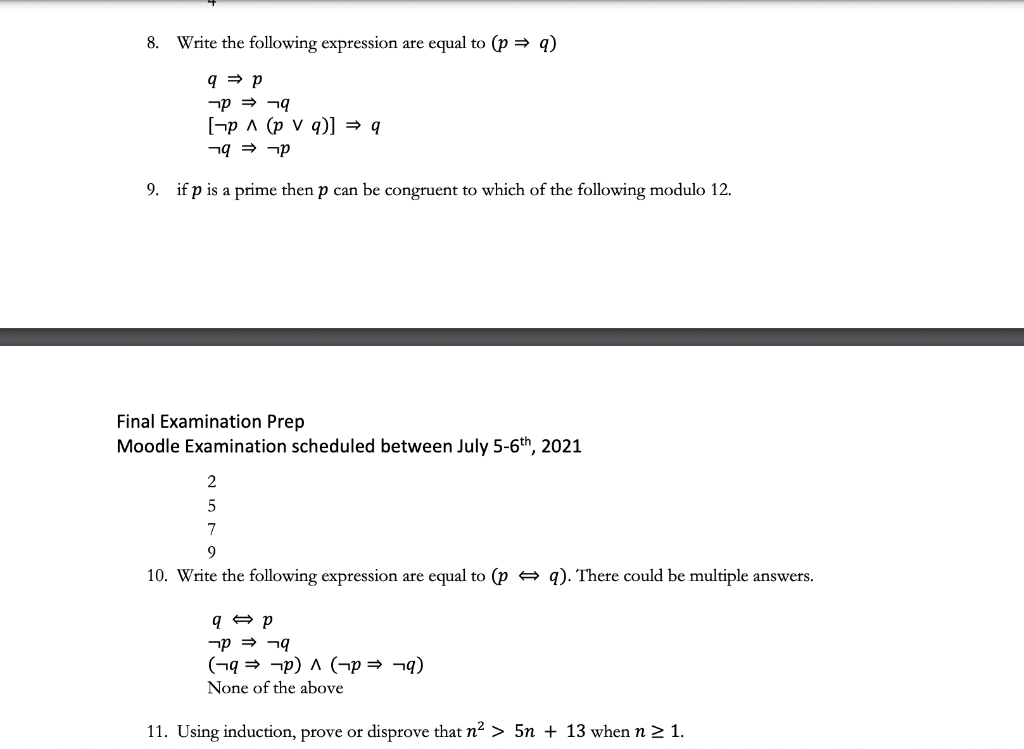 8. Write the following expression are equal to $(p \Rightarrow q)$

$q \Rightarrow p$
$\neg p \Rightarrow \neg q$
$[\neg p \wedge (p \vee q)] \Rightarrow q$
$\neg q \Rightarrow \neg p$

9. if $p$ is a prime then $p$ can be congruent to which of the following modulo 12.

Final Examination Prep
Moodle Examination scheduled between July 5-6$^{th}$, 2021

2
5
7
9

10. Write the following expression are equal to $(p \Leftrightarrow q)$. There could be multiple answers.

$q \Leftrightarrow p$
$\neg p \Rightarrow \neg q$
$(\neg q \Rightarrow \neg p) \wedge (\neg p \Rightarrow \neg q)$
None of the above

11. Using induction, prove or disprove that $n^2 > 5n + 13$ when $n \geq 1$.